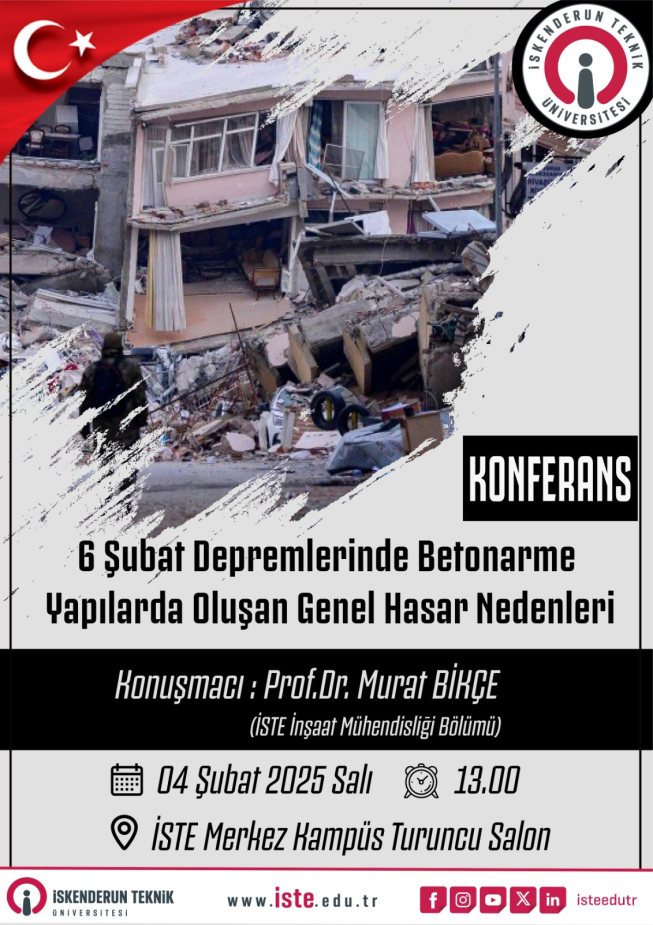 İSKENDERUN TEKNİK ÜNİVERSİTESİ

KONFERANS

6 Şubat Depremlerinde Betonarme Yapılarda Oluşan Genel Hasar Nedenleri

Konuşmacı : Prof.Dr. Murat BİKÇE
(İSTE İnşaat Mühendisliği Bölümü)

04 Şubat 2025 Salı
13.00

İSTE Merkez Kampüs Turuncu Salon

İSKENDERUN TEKNİK ÜNİVERSİTESİ

www.iste.edu.tr

isteedutr